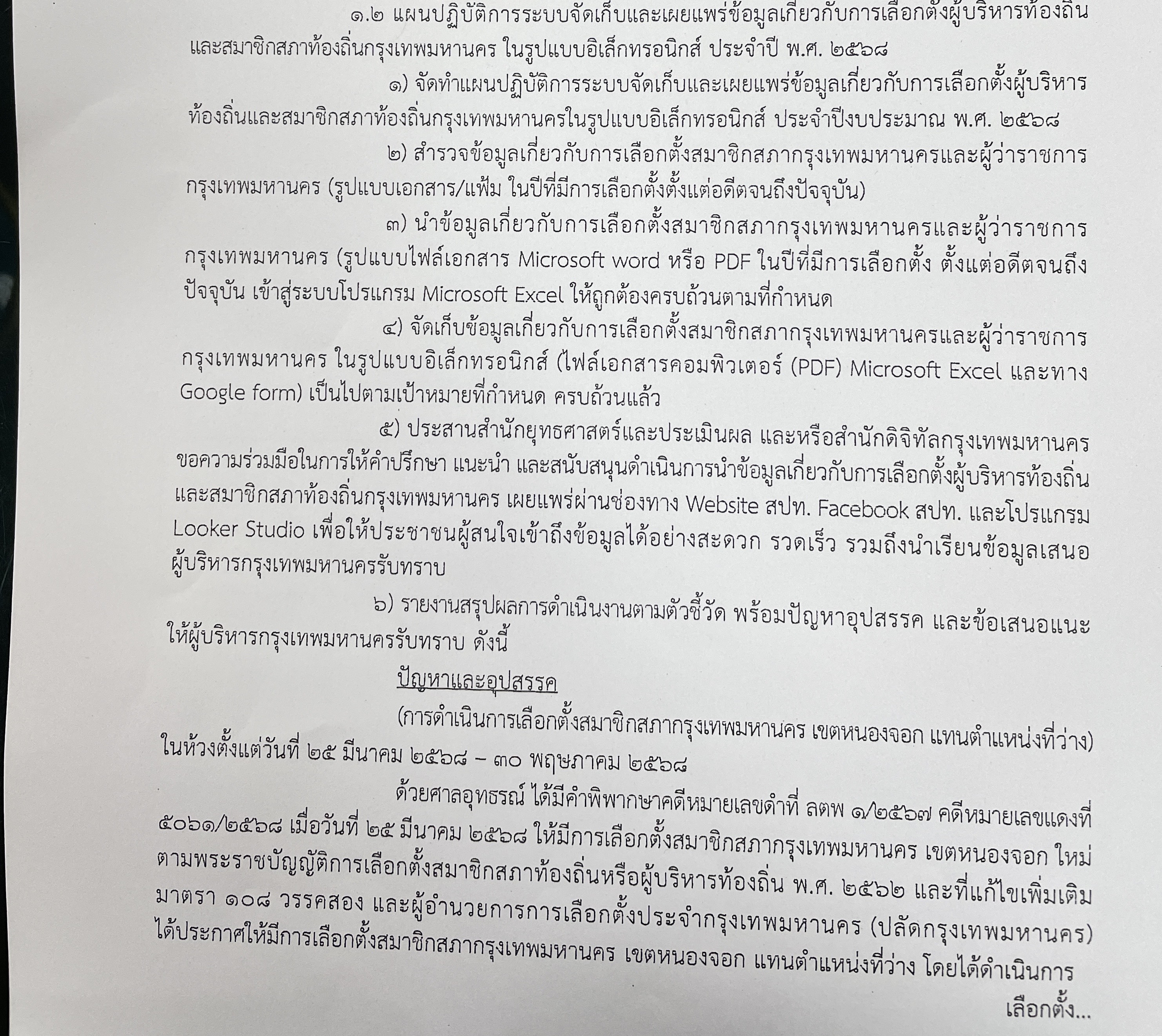 ๑.๒ แผนปฏิบัติการระบบจัดเก็บและเผยแพร่ข้อมูลเกี่ยวกับการเลือกตั้งผู้บริหารท้องถิ่นและสมาชิกสภาท้องถิ่นกรุงเทพมหานคร ในรูปแบบอิเล็กทรอนิกส์ ประจำปี พ.ศ. ๒๕๖๘

๑) จัดทำแผนปฏิบัติการระบบจัดเก็บและเผยแพร่ข้อมูลเกี่ยวกับการเลือกตั้งผู้บริหารท้องถิ่นและสมาชิกสภาท้องถิ่นกรุงเทพมหานครในรูปแบบอิเล็กทรอนิกส์ ประจำปีงบประมาณ พ.ศ. ๒๕๖๘

๒) สำรวจข้อมูลเกี่ยวกับการเลือกตั้งสมาชิกสภากรุงเทพมหานครและผู้ว่าราชการกรุงเทพมหานคร (รูปแบบเอกสาร/แฟ้ม ในปีที่มีการเลือกตั้งตั้งแต่อดีตจนถึงปัจจุบัน)

๓) นำข้อมูลเกี่ยวกับการเลือกตั้งสมาชิกสภากรุงเทพมหานครและผู้ว่าราชการกรุงเทพมหานคร (รูปแบบไฟล์เอกสาร Microsoft word หรือ PDF ในปีที่มีการเลือกตั้ง ตั้งแต่อดีตจนถึงปัจจุบัน เข้าสู่ระบบโปรแกรม Microsoft Excel ให้ถูกต้องครบถ้วนตามที่กำหนด

๔) จัดเก็บข้อมูลเกี่ยวกับการเลือกตั้งสมาชิกสภากรุงเทพมหานครและผู้ว่าราชการกรุงเทพมหานคร ในรูปแบบอิเล็กทรอนิกส์ (ไฟล์เอกสารคอมพิวเตอร์ (PDF) Microsoft Excel และทาง Google form) เป็นไปตามเป้าหมายที่กำหนด ครบถ้วนแล้ว

๕) ประสานสำนักยุทธศาสตร์และประเมินผล และหรือสำนักดิจิทัลกรุงเทพมหานคร ขอความร่วมมือในการให้คำปรึกษา แนะนำ และสนับสนุนดำเนินการนำข้อมูลเกี่ยวกับการเลือกตั้งผู้บริหารท้องถิ่นและสมาชิกสภาท้องถิ่นกรุงเทพมหานคร เผยแพร่ผ่านช่องทาง Website สปท. Facebook สปท. และโปรแกรม Looker Studio เพื่อให้ประชาชนผู้สนใจเข้าถึงข้อมูลได้อย่างสะดวก รวดเร็ว รวมถึงนำเรียนข้อมูลเสนอผู้บริหารกรุงเทพมหานครรับทราบ

๖) รายงานสรุปผลการดำเนินงานตามตัวชี้วัด พร้อมปัญหาอุปสรรค และข้อเสนอแนะให้ผู้บริหารกรุงเทพมหานครรับทราบ ดังนี้

ปัญหาและอุปสรรค

(การดำเนินการเลือกตั้งสมาชิกสภากรุงเทพมหานคร เขตหนองจอก แทนตำแหน่งที่ว่าง) ในห้วงตั้งแต่วันที่ ๒๕ มีนาคม ๒๕๖๘ – ๓๐ พฤษภาคม ๒๕๖๘

ด้วยศาลอุทธรณ์ ได้มีคำพิพากษาคดีหมายเลขดำที่ ลตพ ๑/๒๕๖๗ คดีหมายเลขแดงที่ ๕๐๖๑/๒๕๖๘ เมื่อวันที่ ๒๕ มีนาคม ๒๕๖๘ ให้มีการเลือกตั้งสมาชิกสภากรุงเทพมหานคร เขตหนองจอก ใหม่ ตามพระราชบัญญัติการเลือกตั้งสมาชิกสภาท้องถิ่นหรือผู้บริหารท้องถิ่น พ.ศ. ๒๕๖๒ และที่แก้ไขเพิ่มเติม มาตรา ๑๐๘ วรรคสอง และผู้อำนวยการการเลือกตั้งประจำกรุงเทพมหานคร (ปลัดกรุงเทพมหานคร) ได้ประกาศให้มีการเลือกตั้งสมาชิกสภากรุงเทพมหานคร เขตหนองจอก แทนตำแหน่งที่ว่าง โดยได้ดำเนินการ

เลือกตั้ง...